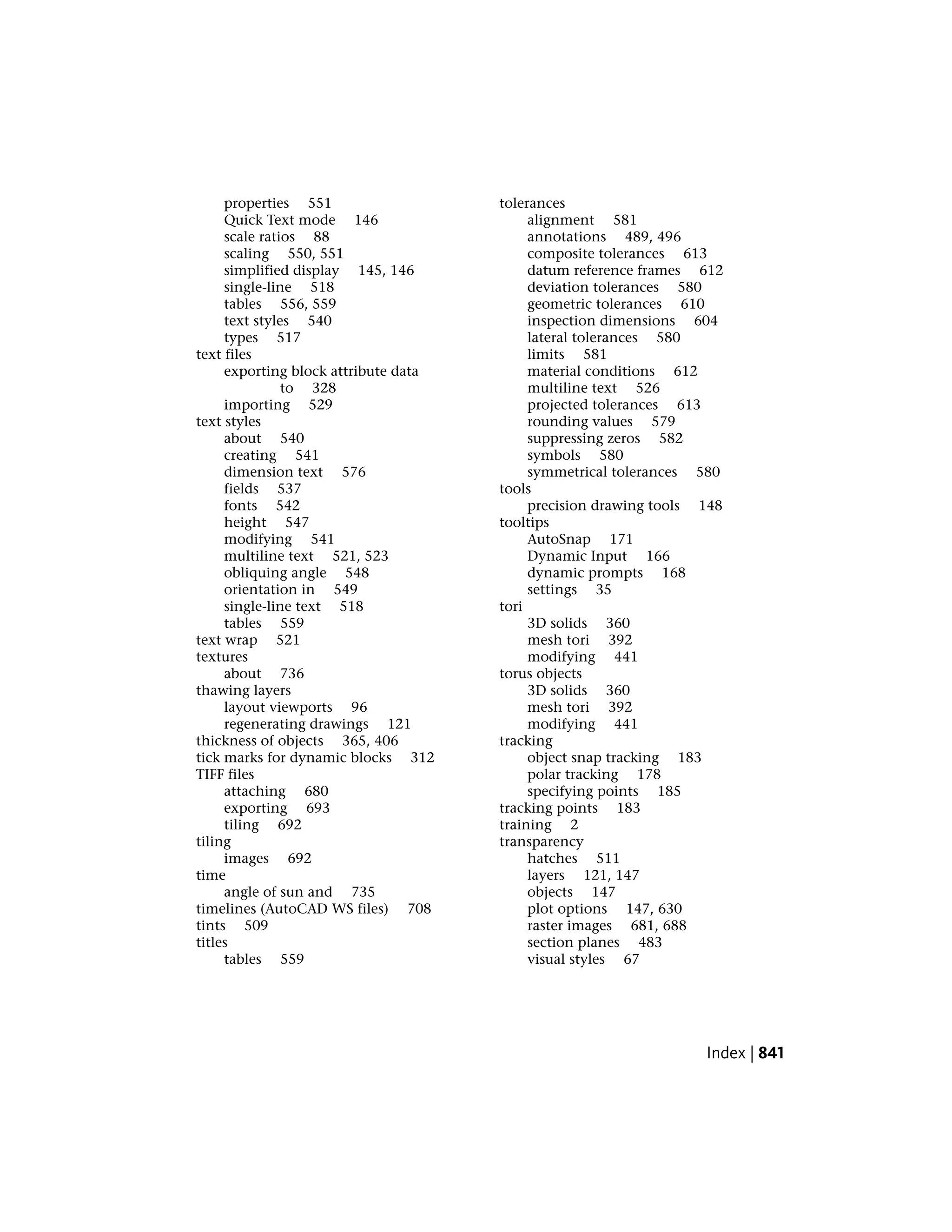 properties 551
Quick Text mode 146
scale ratios 88
scaling 550, 551
simplified display 145, 146
single-line 518
tables 556, 559
text styles 540
types 517
text files
exporting block attribute data to 328
importing 529
text styles
about 540
creating 541
dimension text 576
fields 537
fonts 542
height 547
modifying 541
multiline text 521, 523
obliquing angle 548
orientation in 549
single-line text 518
tables 559
text wrap 521
textures
about 736
thawing layers
layout viewports 96
regenerating drawings 121
thickness of objects 365, 406
tick marks for dynamic blocks 312
TIFF files
attaching 680
exporting 693
tiling 692
tiling
images 692
time
angle of sun and 735
timelines (AutoCAD WS files) 708
tints 509
titles
tables 559

tolerances
alignment 581
annotations 489, 496
composite tolerances 613
datum reference frames 612
deviation tolerances 580
geometric tolerances 610
inspection dimensions 604
lateral tolerances 580
limits 581
material conditions 612
multiline text 526
projected tolerances 613
rounding values 579
suppressing zeros 582
symbols 580
symmetrical tolerances 580
tools
precision drawing tools 148
tooltips
AutoSnap 171
Dynamic Input 166
dynamic prompts 168
settings 35
tori
3D solids 360
mesh tori 392
modifying 441
torus objects
3D solids 360
mesh tori 392
modifying 441
tracking
object snap tracking 183
polar tracking 178
specifying points 185
tracking points 183
training 2
transparency
hatches 511
layers 121, 147
objects 147
plot options 147, 630
raster images 681, 688
section planes 483
visual styles 67

Index | 841